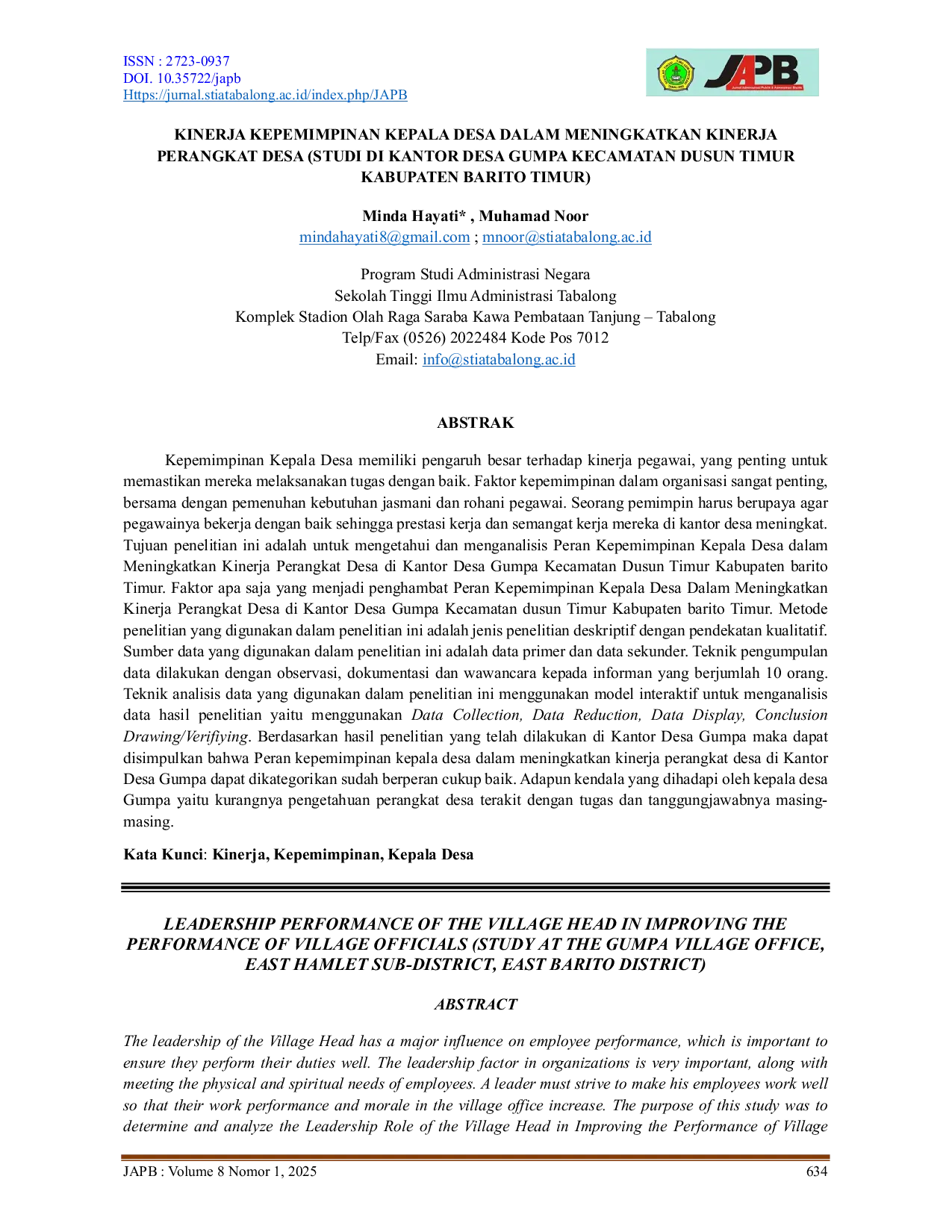 ISSN : 2723-0937
DOI. 10.35722/japb
Https://jurnal.stiatabalong.ac.id/index.php/JAPB

JAPB

KINERJA KEPEMIMPINAN KEPALA DESA DALAM MENINGKATKAN KINERJA PERANGKAT DESA (STUDI DI KANTOR DESA GUMPA KECAMATAN DUSUN TIMUR KABUPATEN BARITO TIMUR)

Minda Hayati* , Muhamad Noor
mindahayati8@gmail.com ; mnoor@stiatabalong.ac.id

Program Studi Administrasi Negara
Sekolah Tinggi Ilmu Administrasi Tabalong
Komplek Stadion Olah Raga Saraba Kawa Pembataan Tanjung – Tabalong
Telp/Fax (0526) 2022484 Kode Pos 7012
Email: info@stiatabalong.ac.id

ABSTRAK

Kepemimpinan Kepala Desa memiliki pengaruh besar terhadap kinerja pegawai, yang penting untuk memastikan mereka melaksanakan tugas dengan baik. Faktor kepemimpinan dalam organisasi sangat penting, bersama dengan pemenuhan kebutuhan jasmani dan rohani pegawai. Seorang pemimpin harus berupaya agar pegawainya bekerja dengan baik sehingga prestasi kerja dan semangat kerja mereka di kantor desa meningkat. Tujuan penelitian ini adalah untuk mengetahui dan menganalisis Peran Kepemimpinan Kepala Desa dalam Meningkatkan Kinerja Perangkat Desa di Kantor Desa Gumpa Kecamatan Dusun Timur Kabupaten barito Timur. Faktor apa saja yang menjadi penghambat Peran Kepemimpinan Kepala Desa Dalam Meningkatkan Kinerja Perangkat Desa di Kantor Desa Gumpa Kecamatan dusun Timur Kabupaten barito Timur. Metode penelitian yang digunakan dalam penelitian ini adalah jenis penelitian deskriptif dengan pendekatan kualitatif. Sumber data yang digunakan dalam penelitian ini adalah data primer dan data sekunder. Teknik pengumpulan data dilakukan dengan observasi, dokumentasi dan wawancara kepada informan yang berjumlah 10 orang. Teknik analisis data yang digunakan dalam penelitian ini menggunakan model interaktif untuk menganalisis data hasil penelitian yaitu menggunakan Data Collection, Data Reduction, Data Display, Conclusion Drawing/Verifiying. Berdasarkan hasil penelitian yang telah dilakukan di Kantor Desa Gumpa maka dapat disimpulkan bahwa Peran kepemimpinan kepala desa dalam meningkatkan kinerja perangkat desa di Kantor Desa Gumpa dapat dikategorikan sudah berperan cukup baik. Adapun kendala yang dihadapi oleh kepala desa Gumpa yaitu kurangnya pengetahuan perangkat desa terakit dengan tugas dan tanggungjawabnya masing-masing.

Kata Kunci: Kinerja, Kepemimpinan, Kepala Desa

LEADERSHIP PERFORMANCE OF THE VILLAGE HEAD IN IMPROVING THE PERFORMANCE OF VILLAGE OFFICIALS (STUDY AT THE GUMPA VILLAGE OFFICE, EAST HAMLET SUB-DISTRICT, EAST BARITO DISTRICT)

ABSTRACT

The leadership of the Village Head has a major influence on employee performance, which is important to ensure they perform their duties well. The leadership factor in organizations is very important, along with meeting the physical and spiritual needs of employees. A leader must strive to make his employees work well so that their work performance and morale in the village office increase. The purpose of this study was to determine and analyze the Leadership Role of the Village Head in Improving the Performance of Village

JAPB : Volume 8 Nomor 1, 2025 634